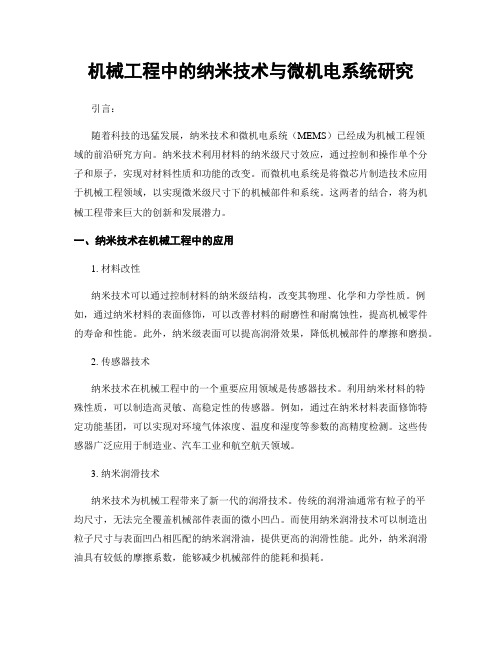 机械工程中的纳米技术与微机电系统研究

引言:

随着科技的迅猛发展，纳米技术和微机电系统（MEMS）已经成为机械工程领域的前沿研究方向。纳米技术利用材料的纳米级尺寸效应，通过控制和操作单个分子和原子，实现对材料性质和功能的改变。而微机电系统是将微芯片制造技术应用于机械工程领域，以实现微米级尺寸下的机械部件和系统。这两者的结合，将为机械工程带来巨大的创新和发展潜力。

一、纳米技术在机械工程中的应用

1. 材料改性

纳米技术可以通过控制材料的纳米级结构，改变其物理、化学和力学性质。例如，通过纳米材料的表面修饰，可以改善材料的耐磨性和耐腐蚀性，提高机械零件的寿命和性能。此外，纳米级表面可以提高润滑效果，降低机械部件的摩擦和磨损。

2. 传感器技术

纳米技术在机械工程中的一个重要应用领域是传感器技术。利用纳米材料的特殊性质，可以制造高灵敏、高稳定性的传感器。例如，通过在纳米材料表面修饰特定功能基团，可以实现对环境气体浓度、温度和湿度等参数的高精度检测。这些传感器广泛应用于制造业、汽车工业和航空航天领域。

3. 纳米润滑技术

纳米技术为机械工程带来了新一代的润滑技术。传统的润滑油通常有粒子的平均尺寸，无法完全覆盖机械部件表面的微小凹凸。而使用纳米润滑技术可以制造出粒子尺寸与表面凹凸相匹配的纳米润滑油，提供更高的润滑性能。此外，纳米润滑油具有较低的摩擦系数，能够减少机械部件的能耗和损耗。